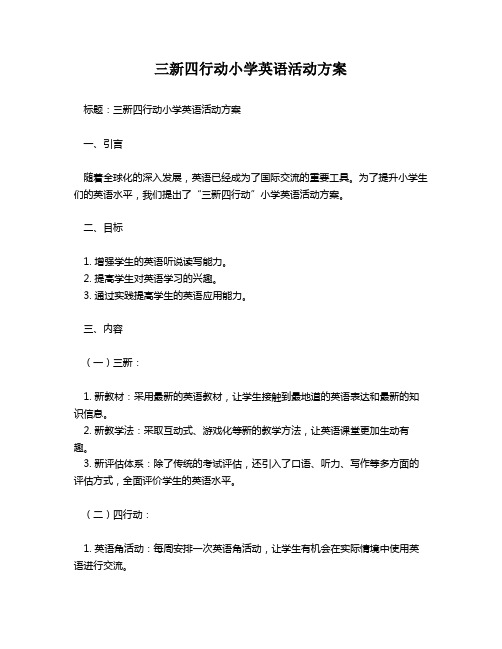 三新四行动小学英语活动方案

标题：三新四行动小学英语活动方案

一、引言

随着全球化的深入发展，英语已经成为了国际交流的重要工具。为了提升小学生们的英语水平，我们提出了“三新四行动”小学英语活动方案。

二、目标

1. 增强学生的英语听说读写能力。
2. 提高学生对英语学习的兴趣。
3. 通过实践提高学生的英语应用能力。

三、内容

（一）三新：

1. 新教材：采用最新的英语教材，让学生接触到最地道的英语表达和最新的知识信息。
2. 新教学法：采取互动式、游戏化等新的教学方法，让英语课堂更加生动有趣。
3. 新评估体系：除了传统的考试评估，还引入了口语、听力、写作等多方面的评估方式，全面评价学生的英语水平。

（二）四行动：

1. 英语角活动：每周安排一次英语角活动，让学生有机会在实际情境中使用英语进行交流。